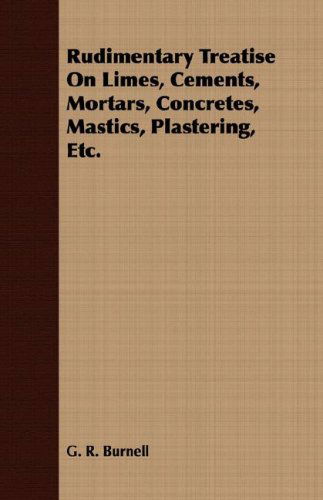 Rudimentary Treatise On Limes, Cements, Mortars, Concretes, Mastics, Plastering, Etc.

G. R. Burnell